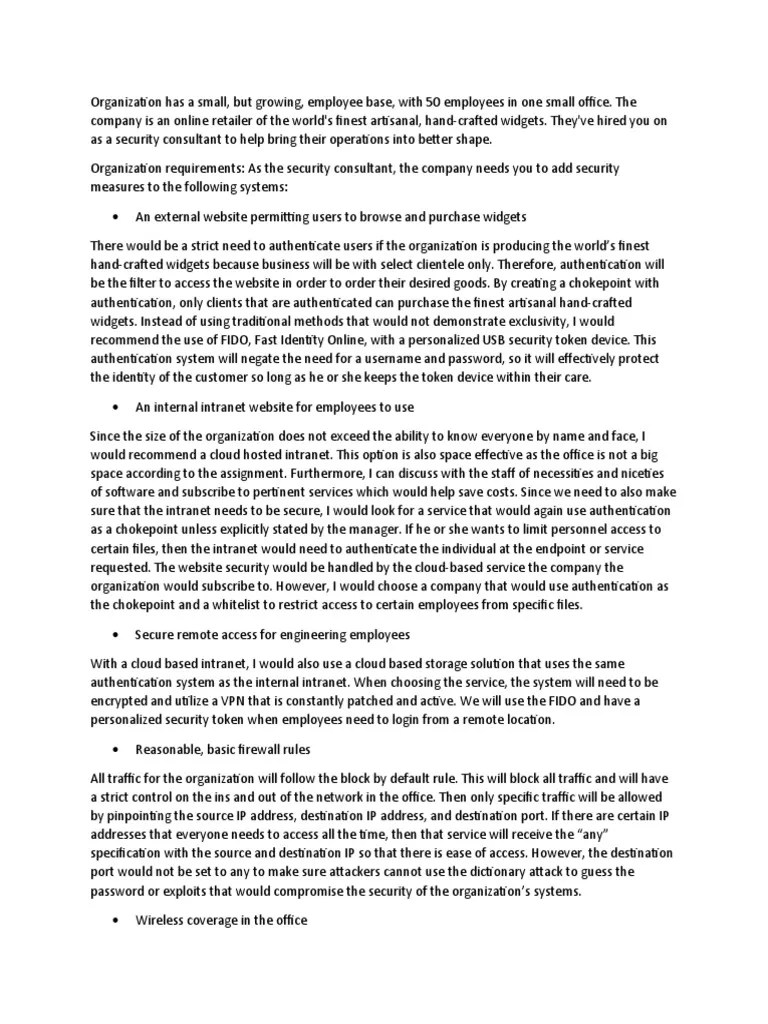 Organization has a small, but growing, employee base, with 50 employees in one small office. The company is an online retailer of the world's finest artisanal, hand-crafted widgets. They've hired you on as a security consultant to help bring their operations into better shape.

Organization requirements: As the security consultant, the company needs you to add security measures to the following systems:

• An external website permitting users to browse and purchase widgets

There would be a strict need to authenticate users if the organization is producing the world's finest hand-crafted widgets because business will be with select clientele only. Therefore, authentication will be the filter to access the website in order to order their desired goods. By creating a chokepoint with authentication, only clients that are authenticated can purchase the finest artisanal hand-crafted widgets. Instead of using traditional methods that would not demonstrate exclusivity, I would recommend the use of FIDO, Fast Identity Online, with a personalized USB security token device. This authentication system will negate the need for a username and password, so it will effectively protect the identity of the customer so long as he or she keeps the token device within their care.

• An internal intranet website for employees to use

Since the size of the organization does not exceed the ability to know everyone by name and face, I would recommend a cloud hosted intranet. This option is also space effective as the office is not a big space according to the assignment. Furthermore, I can discuss with the staff of necessities and niceties of software and subscribe to pertinent services which would help save costs. Since we need to also make sure that the intranet needs to be secure, I would look for a service that would again use authentication as a chokepoint unless explicitly stated by the manager. If he or she wants to limit personnel access to certain files, then the intranet would need to authenticate the individual at the endpoint or service requested. The website security would be handled by the cloud-based service the company the organization would subscribe to. However, I would choose a company that would use authentication as the chokepoint and a whitelist to restrict access to certain employees from specific files.

• Secure remote access for engineering employees

With a cloud based intranet, I would also use a cloud based storage solution that uses the same authentication system as the internal intranet. When choosing the service, the system will need to be encrypted and utilize a VPN that is constantly patched and active. We will use the FIDO and have a personalized security token when employees need to login from a remote location.

• Reasonable, basic firewall rules

All traffic for the organization will follow the block by default rule. This will block all traffic and will have a strict control on the ins and out of the network in the office. Then only specific traffic will be allowed by pinpointing the source IP address, destination IP address, and destination port. If there are certain IP addresses that everyone needs to access all the time, then that service will receive the "any" specification with the source and destination IP so that there is ease of access. However, the destination port would not be set to any to make sure attackers cannot use the dictionary attack to guess the password or exploits that would compromise the security of the organization's systems.

• Wireless coverage in the office